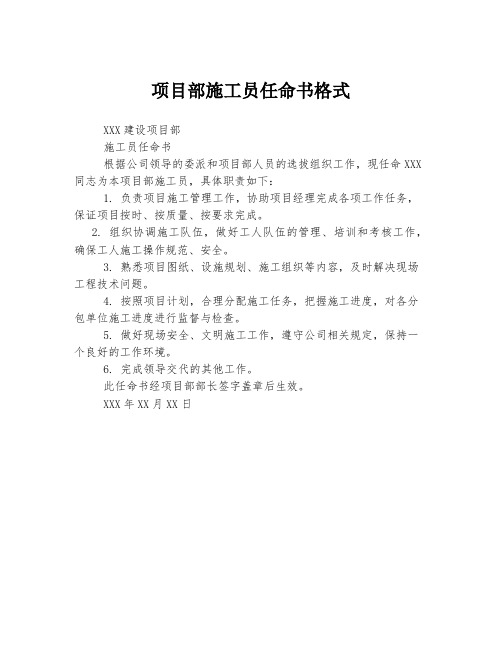 项目部施工员任命书格式

XXX 建设项目部

施工员任命书

根据公司领导的委派和项目部人员的选拔组织工作，现任命 XXX 同志为本项目部施工员，具体职责如下：

1. 负责项目施工管理工作，协助项目经理完成各项工作任务，保证项目按时、按质量、按要求完成。

2. 组织协调施工队伍，做好工人队伍的管理、培训和考核工作，确保工人施工操作规范、安全。

3. 熟悉项目图纸、设施规划、施工组织等内容，及时解决现场工程技术问题。

4. 按照项目计划，合理分配施工任务，把握施工进度，对各分包单位施工进度进行监督与检查。

5. 做好现场安全、文明施工工作，遵守公司相关规定，保持一个良好的工作环境。

6. 完成领导交代的其他工作。

此任命书经项目部部长签字盖章后生效。

XXX 年 XX 月 XX 日